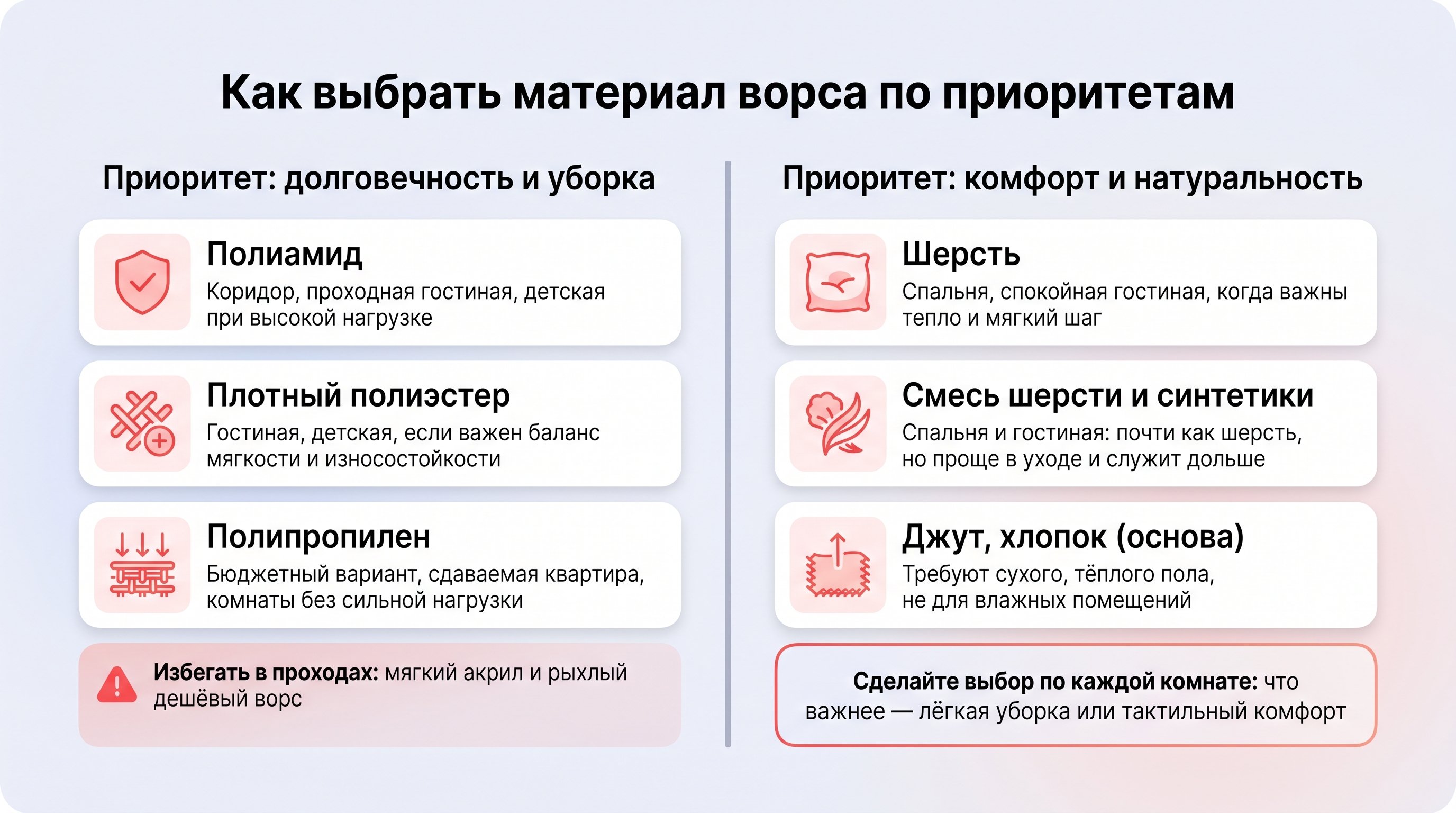 Как выбрать материал ворса по приоритетам

Приоритет: долговечность и уборка

Полиамид
Коридор, проходная гостиная, детская при высокой нагрузке

Плотный полиэстер
Гостиная, детская, если важен баланс мягкости и износостойкости

Полипропилен
Бюджетный вариант, сдаваемая квартира, комнаты без сильной нагрузки

Избегать в проходах: мягкий акрил и рыхлый дешёвый ворс

Приоритет: комфорт и натуральность

Шерсть
Спальня, спокойная гостиная, когда важны тепло и мягкий шаг

Смесь шерсти и синтетики
Спальня и гостиная: почти как шерсть, но проще в уходе и служит дольше

Джут, хлопок (основа)
Требуют сухого, тёплого пола, не для влажных помещений

Сделайте выбор по каждой комнате: что важнее — лёгкая уборка или тактильный комфорт